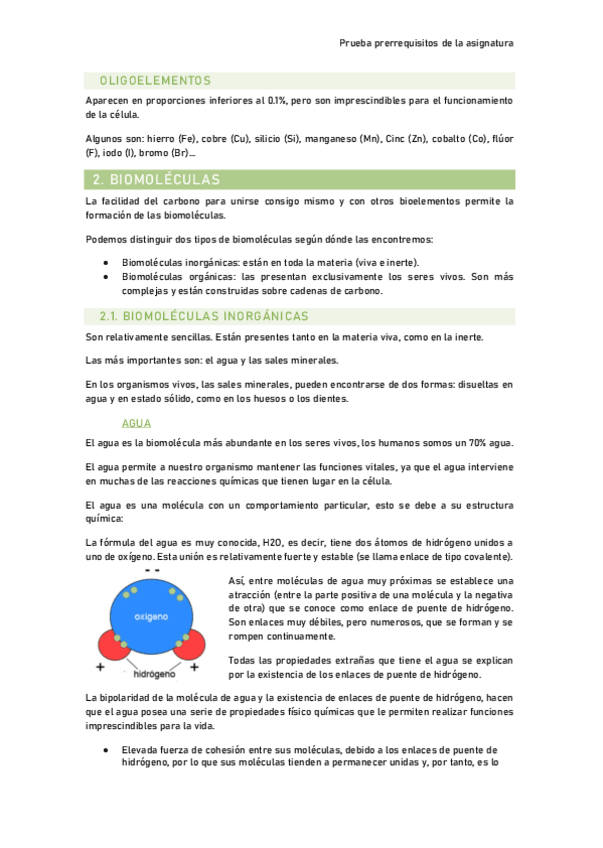 Prueba prerrequisitos de la asignatura

OLIGOELEMENTOS

Aparecen en proporciones inferiores al 0.1%, pero son imprescindibles para el funcionamiento de la célula.

Algunos son: hierro (Fe), cobre (Cu), silicio (Si), manganeso (Mn), Cinc (Zn), cobalto (Co), flúor (F), iodo (I), bromo (Br)...

2. BIOMOLÉCULAS

La facilidad del carbono para unirse consigo mismo y con otros bioelementos permite la formación de las biomoléculas.

Podemos distinguir dos tipos de biomoléculas según dónde las encontremos:

• Biomoléculas inorgánicas: están en toda la materia (viva e inerte).
• Biomoléculas orgánicas: las presentan exclusivamente los seres vivos. Son más complejas y están construidas sobre cadenas de carbono.

2.1. BIOMOLÉCULAS INORGÁNICAS

Son relativamente sencillas. Están presentes tanto en la materia viva, como en la inerte.

Las más importantes son: el agua y las sales minerales.

En los organismos vivos, las sales minerales, pueden encontrarse de dos formas: disueltas en agua y en estado sólido, como en los huesos o los dientes.

AGUA

El agua es la biomolécula más abundante en los seres vivos, los humanos somos un 70% agua.

El agua permite a nuestro organismo mantener las funciones vitales, ya que el agua interviene en muchas de las reacciones químicas que tienen lugar en la célula.

El agua es una molécula con un comportamiento particular, esto se debe a su estructura química:

La fórmula del agua es muy conocida, H2O, es decir, tiene dos átomos de hidrógeno unidos a uno de oxígeno. Esta unión es relativamente fuerte y estable (se llama enlace de tipo covalente).

- -
oxígeno
+ hidrógeno +

Así, entre moléculas de agua muy próximas se establece una atracción (entre la parte positiva de una molécula y la negativa de otra) que se conoce como enlace de puente de hidrógeno. Son enlaces muy débiles, pero numerosos, que se forman y se rompen continuamente.

Todas las propiedades extrañas que tiene el agua se explican por la existencia de los enlaces de puente de hidrógeno.

La bipolaridad de la molécula de agua y la existencia de enlaces de puente de hidrógeno, hacen que el agua posea una serie de propiedades físico químicas que le permiten realizar funciones imprescindibles para la vida.

• Elevada fuerza de cohesión entre sus moléculas, debido a los enlaces de puente de hidrógeno, por lo que sus moléculas tienden a permanecer unidas y, por tanto, es lo